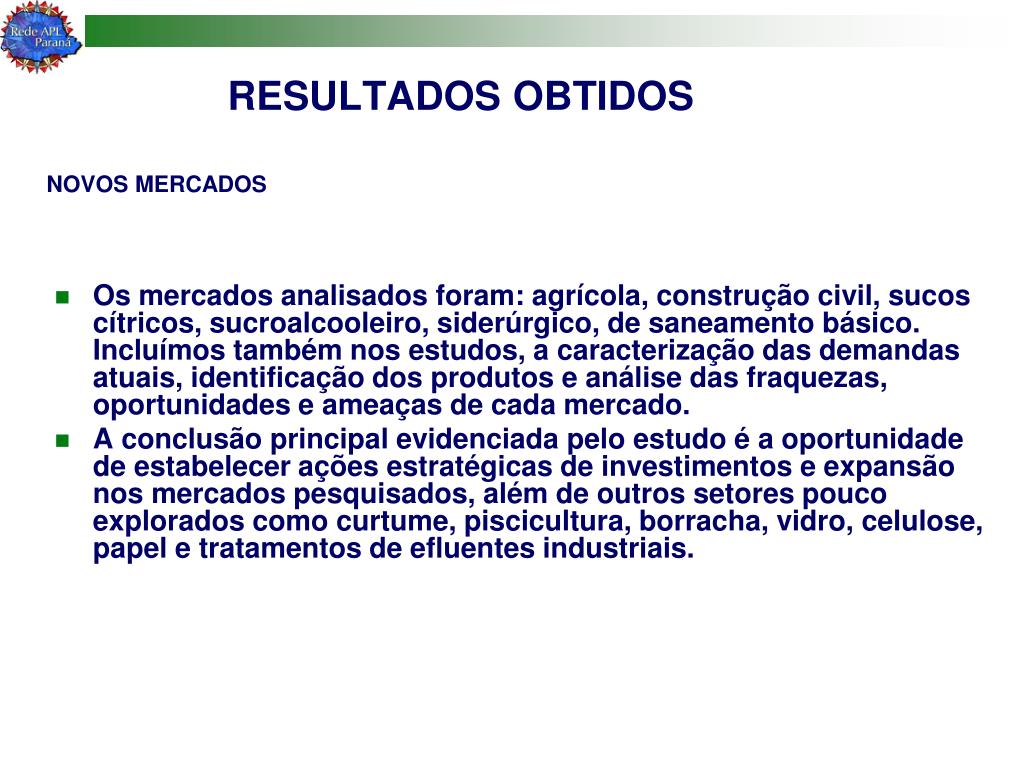 Rede APL Paraná

RESULTADOS OBTIDOS

NOVOS MERCADOS

Os mercados analisados foram: agrícola, construção civil, sucos cítricos, sucroalcooleiro, siderúrgico, de saneamento básico. Incluímos também nos estudos, a caracterização das demandas atuais, identificação dos produtos e análise das fraquezas, oportunidades e ameaças de cada mercado.

A conclusão principal evidenciada pelo estudo é a oportunidade de estabelecer ações estratégicas de investimentos e expansão nos mercados pesquisados, além de outros setores pouco explorados como curtume, piscicultura, borracha, vidro, celulose, papel e tratamentos de efluentes industriais.